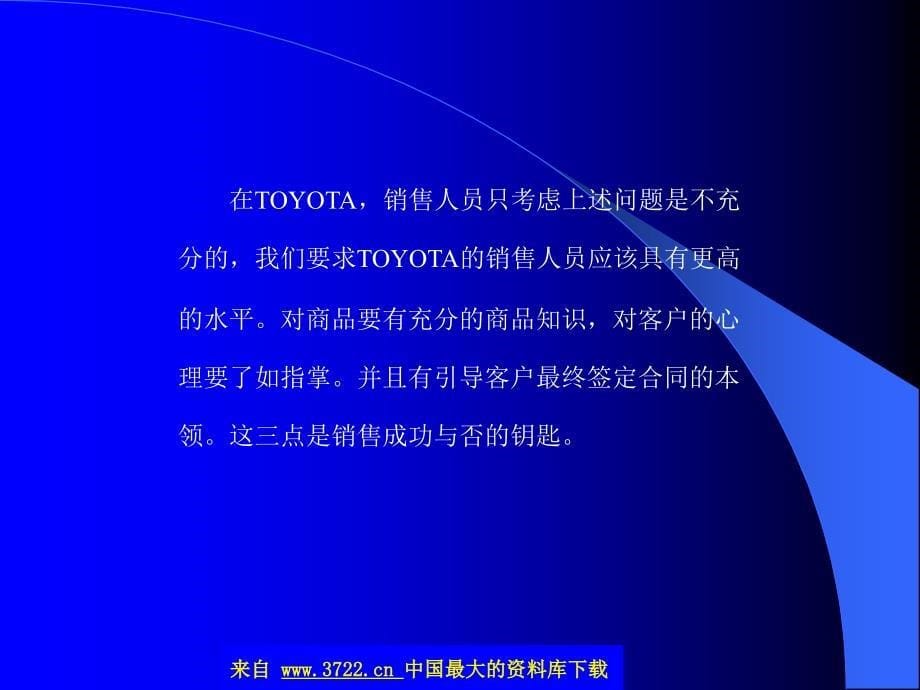 在TOYOTA，销售人员只考虑上述问题是不充分的，我们要求TOYOTA的销售人员应该具有更高的水平。对商品要有充分的商品知识，对客户的心理要了如指掌。并且有引导客户最终签定合同的本领。这三点是销售成功与否的钥匙。

来自 www.3722.cn 中国最大的资料库下载